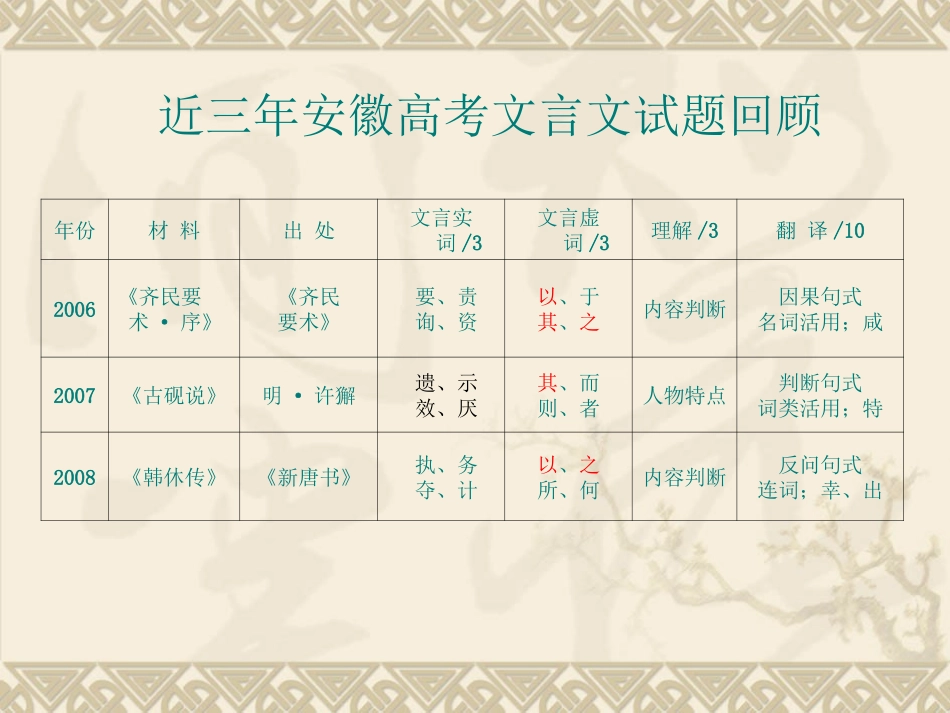 近三年安徽高考文言文试题回顾

| 年份 | 材 料 | 出 处 | 文言实词 /3 | 文言虚词 /3 | 理解 /3 | 翻 译 /10 |
|---|---|---|---|---|---|---|
| 2006 | 《齐民要术 · 序》 | 《齐民要术》 | 要、责 询、资 | 以、于 其、之 | 内容判断 | 因果句式 名词活用；咸 |
| 2007 | 《古砚说》 | 明 · 许獬 | 遗、示 效、厌 | 其、而 则、者 | 人物特点 | 判断句式 词类活用；特 |
| 2008 | 《韩休传》 | 《新唐书》 | 执、务 夺、计 | 以、之 所、何 | 内容判断 | 反问句式 连词；幸、出 |